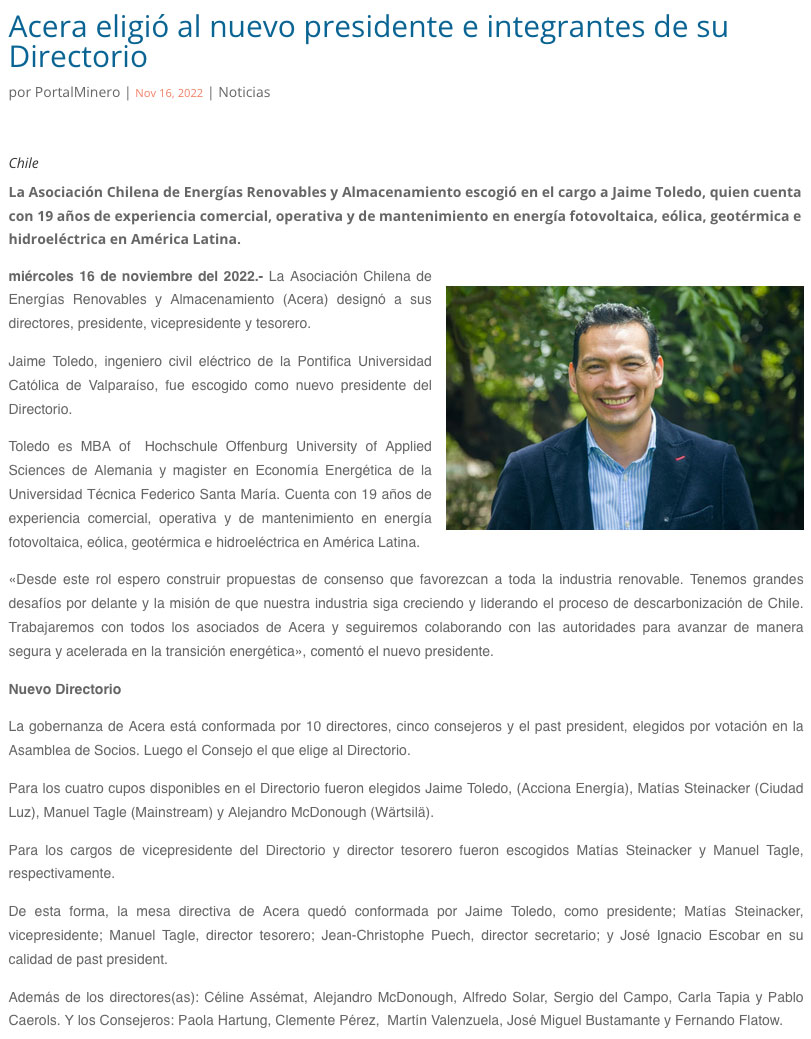 Acera eligió al nuevo presidente e integrantes de su Directorio

por PortalMinero | Nov 16, 2022 | Noticias

Chile

La Asociación Chilena de Energías Renovables y Almacenamiento escogió en el cargo a Jaime Toledo, quien cuenta con 19 años de experiencia comercial, operativa y de mantenimiento en energía fotovoltaica, eólica, geotérmica e hidroeléctrica en América Latina.

miércoles 16 de noviembre del 2022.- La Asociación Chilena de Energías Renovables y Almacenamiento (Acera) designó a sus directores, presidente, vicepresidente y tesorero.

Jaime Toledo, ingeniero civil eléctrico de la Pontifica Universidad Católica de Valparaíso, fue escogido como nuevo presidente del Directorio.

Toledo es MBA of Hochschule Offenburg University of Applied Sciences de Alemania y magister en Economía Energética de la Universidad Técnica Federico Santa María. Cuenta con 19 años de experiencia comercial, operativa y de mantenimiento en energía fotovoltaica, eólica, geotérmica e hidroeléctrica en América Latina.

«Desde este rol espero construir propuestas de consenso que favorezcan a toda la industria renovable. Tenemos grandes desafíos por delante y la misión de que nuestra industria siga creciendo y liderando el proceso de descarbonización de Chile. Trabajaremos con todos los asociados de Acera y seguiremos colaborando con las autoridades para avanzar de manera segura y acelerada en la transición energética», comentó el nuevo presidente.

Nuevo Directorio

La gobernanza de Acera está conformada por 10 directores, cinco consejeros y el past president, elegidos por votación en la Asamblea de Socios. Luego el Consejo el que elige al Directorio.

Para los cuatro cupos disponibles en el Directorio fueron elegidos Jaime Toledo, (Acciona Energía), Matías Steinacker (Ciudad Luz), Manuel Tagle (Mainstream) y Alejandro McDonough (Wärtsilä).

Para los cargos de vicepresidente del Directorio y director tesorero fueron escogidos Matías Steinacker y Manuel Tagle, respectivamente.

De esta forma, la mesa directiva de Acera quedó conformada por Jaime Toledo, como presidente; Matías Steinacker, vicepresidente; Manuel Tagle, director tesorero; Jean-Christophe Puech, director secretario; y José Ignacio Escobar en su calidad de past president.

Además de los directores(as): Céline Assémat, Alejandro McDonough, Alfredo Solar, Sergio del Campo, Carla Tapia y Pablo Caerols. Y los Consejeros: Paola Hartung, Clemente Pérez, Martín Valenzuela, José Miguel Bustamante y Fernando Flatow.